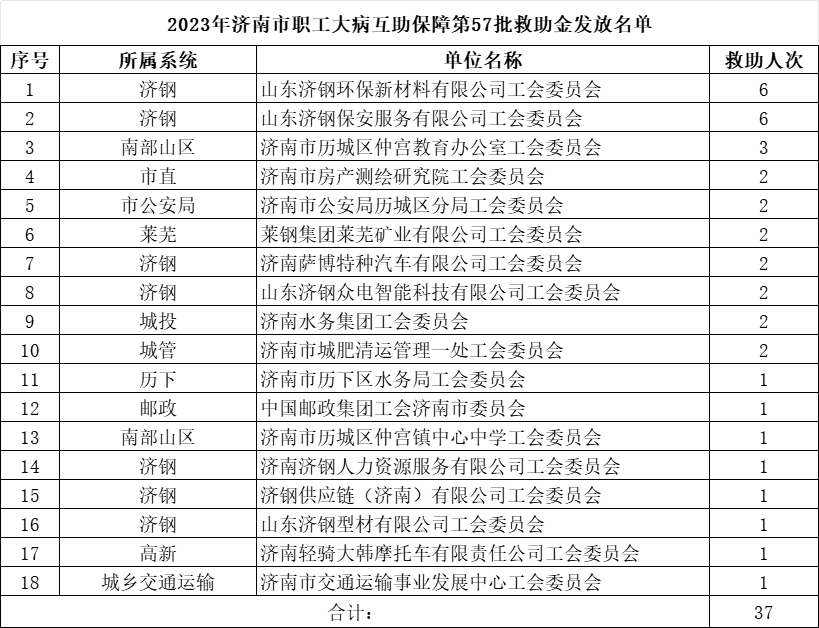 2023年济南市职工大病互助保障第57批救助金发放名单

| 序号 | 所属系统 | 单位名称 | 救助人次 |
|---|---|---|---|
| 1 | 济钢 | 山东济钢环保新材料有限公司工会委员会 | 6 |
| 2 | 济钢 | 山东济钢保安服务有限公司工会委员会 | 6 |
| 3 | 南部山区 | 济南市历城区仲宫教育办公室工会委员会 | 3 |
| 4 | 市直 | 济南市房产测绘研究院工会委员会 | 2 |
| 5 | 市公安局 | 济南市公安局历城区分局工会委员会 | 2 |
| 6 | 莱芜 | 莱钢集团莱芜矿业有限公司工会委员会 | 2 |
| 7 | 济钢 | 济南萨博特种汽车有限公司工会委员会 | 2 |
| 8 | 济钢 | 山东济钢众电智能科技有限公司工会委员会 | 2 |
| 9 | 城投 | 济南水务集团工会委员会 | 2 |
| 10 | 城管 | 济南市城肥清运管理一处工会委员会 | 2 |
| 11 | 历下 | 济南市历下区水务局工会委员会 | 1 |
| 12 | 邮政 | 中国邮政集团工会济南市委员会 | 1 |
| 13 | 南部山区 | 济南市历城区仲宫镇中心中学工会委员会 | 1 |
| 14 | 济钢 | 济南济钢人力资源服务有限公司工会委员会 | 1 |
| 15 | 济钢 | 济钢供应链（济南）有限公司工会委员会 | 1 |
| 16 | 济钢 | 山东济钢型材有限公司工会委员会 | 1 |
| 17 | 高新 | 济南轻骑大韩摩托车有限责任公司工会委员会 | 1 |
| 18 | 城乡交通运输 | 济南市交通运输事业发展中心工会委员会 | 1 |
| 合计： | | | 37 |